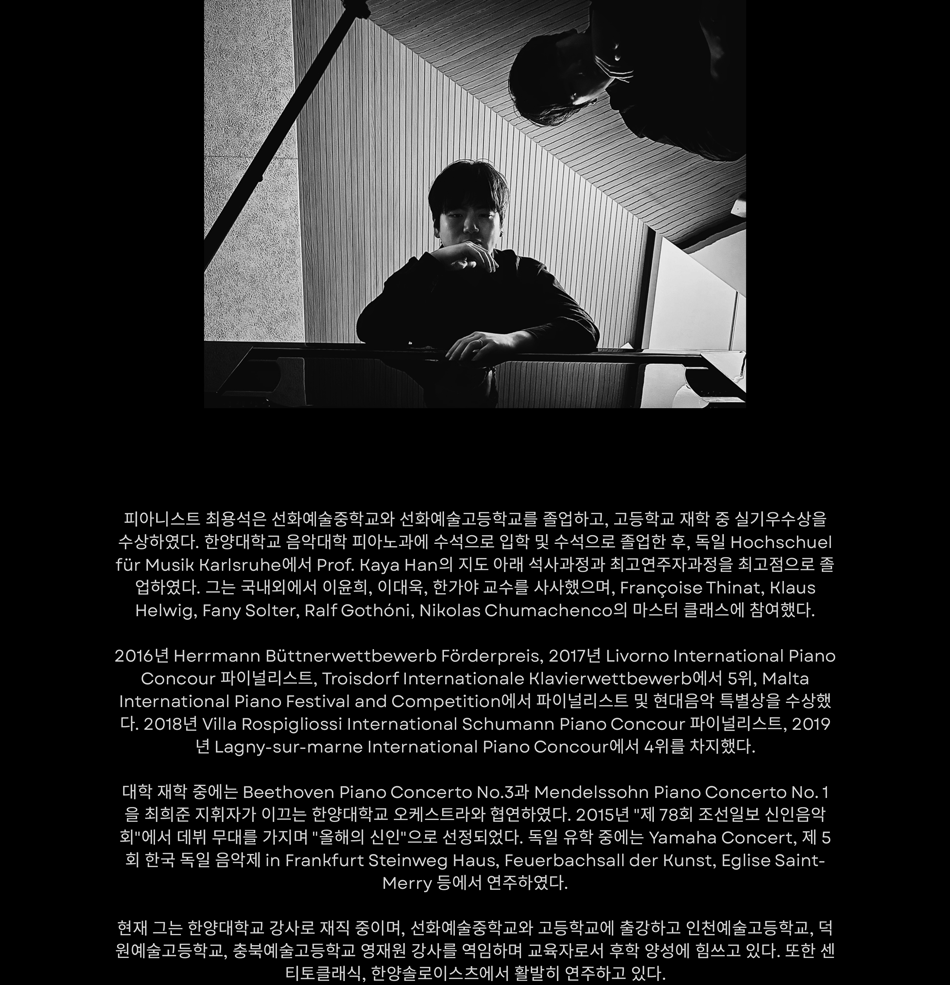 피아니스트 최용석은 선화예술중학교와 선화예술고등학교를 졸업하고, 고등학교 재학 중 실기우수상을 수상하였다. 한양대학교 음악대학 피아노과에 수석으로 입학 및 수석으로 졸업한 후, 독일 Hochschuel für Musik Karlsruhe에서 Prof. Kaya Han의 지도 아래 석사과정과 최고연주자과정을 최고점으로 졸업하였다. 그는 국내외에서 이윤희, 이대욱, 한가야 교수를 사사했으며, Françoise Thinat, Klaus Helwig, Fany Solter, Ralf Gothóni, Nikolas Chumachenco의 마스터 클래스에 참여했다.

2016년 Herrmann Büttnerwettbewerb Förderpreis, 2017년 Livorno International Piano Concour 파이널리스트, Troisdorf Internationale Klavierwettbewerb에서 5위, Malta International Piano Festival and Competition에서 파이널리스트 및 현대음악 특별상을 수상했다. 2018년 Villa Rospigliossi International Schumann Piano Concour 파이널리스트, 2019년 Lagny-sur-marne International Piano Concour에서 4위를 차지했다.

대학 재학 중에는 Beethoven Piano Concerto No.3과 Mendelssohn Piano Concerto No. 1을 최희준 지휘자가 이끄는 한양대학교 오케스트라와 협연하였다. 2015년 "제 78회 조선일보 신인음악회"에서 데뷔 무대를 가지며 "올해의 신인"으로 선정되었다. 독일 유학 중에는 Yamaha Concert, 제 5회 한국 독일 음악제 in Frankfurt Steinweg Haus, Feuerbachsall der Kunst, Eglise Saint-Merry 등에서 연주하였다.

현재 그는 한양대학교 강사로 재직 중이며, 선화예술중학교와 고등학교에 출강하고 인천예술고등학교, 덕원예술고등학교, 충북예술고등학교 영재원 강사를 역임하며 교육자로서 후학 양성에 힘쓰고 있다. 또한 센티토클래식, 한양솔로이스츠에서 활발히 연주하고 있다.